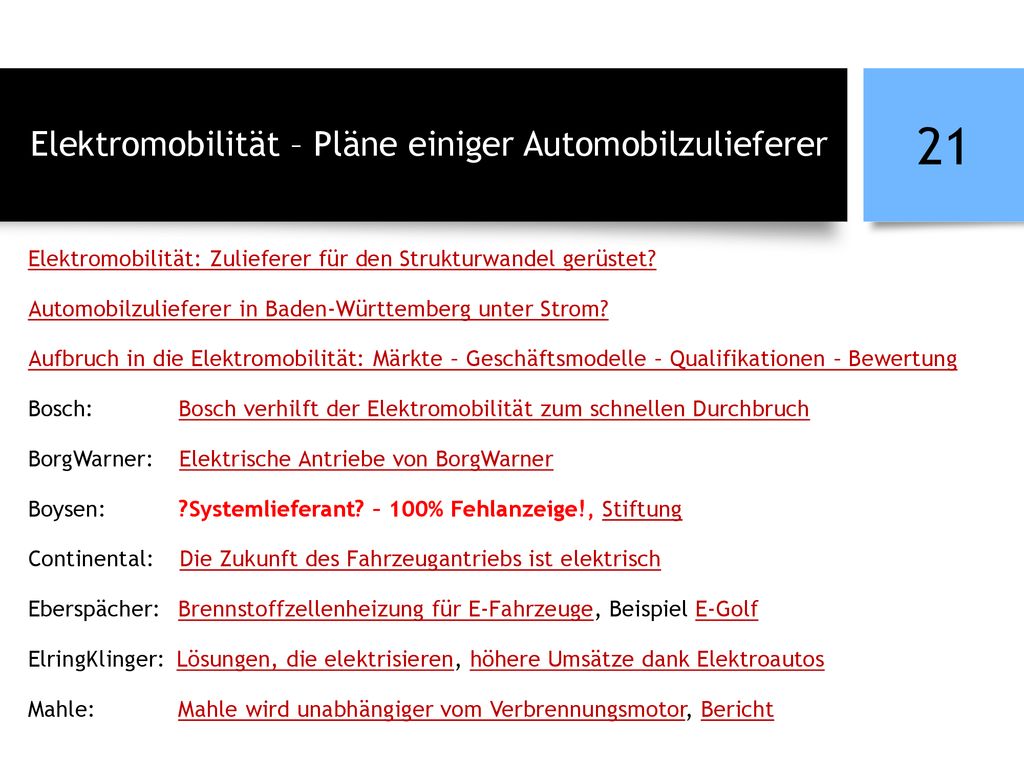 Elektromobilität – Pläne einiger Automobilzulieferer

21

Elektromobilität: Zulieferer für den Strukturwandel gerüstet?

Automobilzulieferer in Baden-Württemberg unter Strom?

Aufbruch in die Elektromobilität: Märkte – Geschäftsmodelle – Qualifikationen – Bewertung

Bosch: Bosch verhilft der Elektromobilität zum schnellen Durchbruch

BorgWarner: Elektrische Antriebe von BorgWarner

Boysen: ?Systemlieferant? – 100% Fehlanzeige!, Stiftung

Continental: Die Zukunft des Fahrzeugantriebs ist elektrisch

Eberspächer: Brennstoffzellenheizung für E-Fahrzeuge, Beispiel E-Golf

ElringKlinger: Lösungen, die elektrisieren, höhere Umsätze dank Elektroautos

Mahle: Mahle wird unabhängiger vom Verbrennungsmotor, Bericht